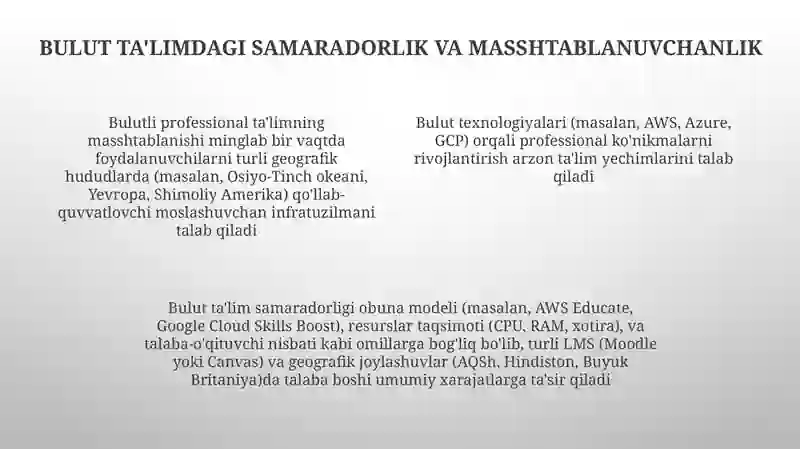 BULUT TA'LIMDAGI SAMARADORLIK VA MASSHTABLANUVCHANLIK

Bulutli professional ta'limning masshtablanishi minglab bir vaqtda foydalanuvchilarni turli geografik hududlarda (masalan, Osiyo-Tinch okeani, Yevropa, Shimoliy Amerika) qo'llab-quvvatlovchi moslashuvchan infratuzilmani talab qiladi

Bulut texnologiyalari (masalan, AWS, Azure, GCP) orqali professional ko'nikmalarni rivojlantirish arzon ta'lim yechimlarini talab qiladi

Bulut ta'lim samaradorligi obuna modeli (masalan, AWS Educate, Google Cloud Skills Boost), resurslar taqsimoti (CPU, RAM, xotira), va talaba-o'qituvchi nisbati kabi omillarga bog'liq bo'lib, turli LMS (Moodle yoki Canvas) va geografik joylashuvlar (AQSh, Hindiston, Buyuk Britaniya)da talaba boshi umumiy xarajatlarga ta'sir qiladi